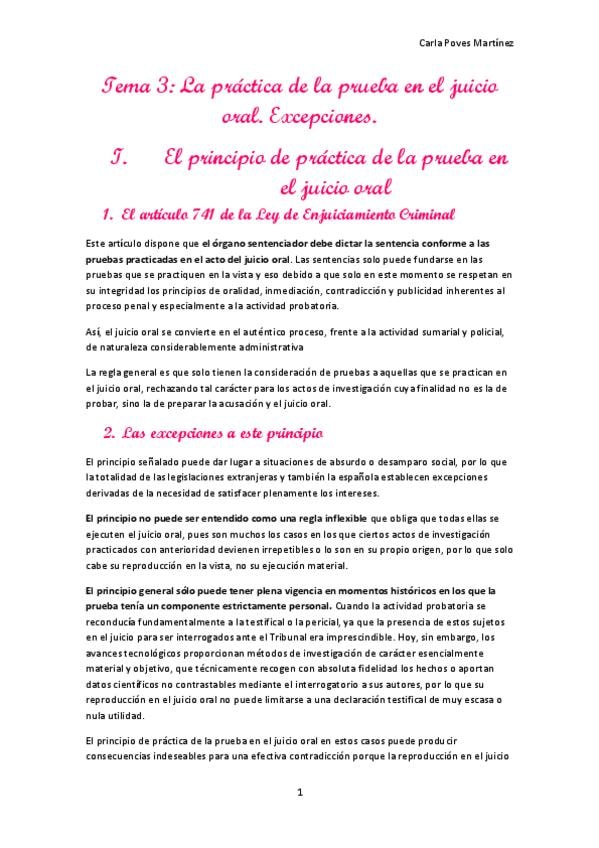 Carla Poves Martínez

Tema 3: La práctica de la prueba en el juicio oral. Excepciones.

I. El principio de práctica de la prueba en el juicio oral

1. El artículo 741 de la Ley de Enjuiciamiento Criminal

Este artículo dispone que el órgano sentenciador debe dictar la sentencia conforme a las pruebas practicadas en el acto del juicio oral. Las sentencias solo puede fundarse en las pruebas que se practiquen en la vista y eso debido a que solo en este momento se respetan en su integridad los principios de oralidad, inmediación, contradicción y publicidad inherentes al proceso penal y especialmente a la actividad probatoria.

Así, el juicio oral se convierte en el auténtico proceso, frente a la actividad sumarial y policial, de naturaleza considerablemente administrativa

La regla general es que solo tienen la consideración de pruebas a aquellas que se practican en el juicio oral, rechazando tal carácter para los actos de investigación cuya finalidad no es la de probar, sino la de preparar la acusación y el juicio oral.

2. Las excepciones a este principio

El principio señalado puede dar lugar a situaciones de absurdo o desamparo social, por lo que la totalidad de las legislaciones extranjeras y también la española establecen excepciones derivadas de la necesidad de satisfacer plenamente los intereses.

El principio no puede ser entendido como una regla inflexible que obliga que todas ellas se ejecuten el juicio oral, pues son muchos los casos en los que ciertos actos de investigación practicados con anterioridad devienen irrepetibles o lo son en su propio origen, por lo que solo cabe su reproducción en la vista, no su ejecución material.

El principio general sólo puede tener plena vigencia en momentos históricos en los que la prueba tenía un componente estrictamente personal. Cuando la actividad probatoria se reconducía fundamentalmente a la testifical o la pericial, ya que la presencia de estos sujetos en el juicio para ser interrogados ante el Tribunal era imprescindible. Hoy, sin embargo, los avances tecnológicos proporcionan métodos de investigación de carácter esencialmente material y objetivo, que técnicamente recogen con absoluta fidelidad los hechos o aportan datos científicos no contrastables mediante el interrogatorio a sus autores, por lo que su reproducción en el juicio oral no puede limitarse a una declaración testifical de muy escasa o nula utilidad.

El principio de práctica de la prueba en el juicio oral en estos casos puede producir consecuencias indeseables para una efectiva contradicción porque la reproducción en el juicio

1